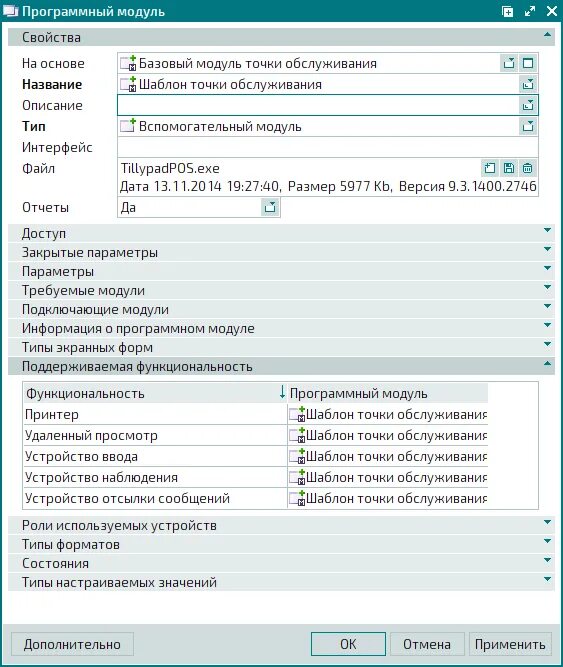 Программный модуль

Свойства

На основе Базовый модуль точки обслуживания
Название Шаблон точки обслуживания
Описание
Тип Вспомогательный модуль
Интерфейс
Файл TillypadPOS.exe
Дата 13.11.2014 19:27:40, Размер 5977 Kb, Версия 9.3.1400.2746
Отчеты Да

Доступ
Закрытые параметры
Параметры
Требуемые модули
Подключающие модули
Информация о программном модуле
Типы экранных форм
Поддерживаемая функциональность

| Функциональность | Программный модуль |
|---|---|
| Принтер | Шаблон точки обслуживания |
| Удаленный просмотр | Шаблон точки обслуживания |
| Устройство ввода | Шаблон точки обслуживания |
| Устройство наблюдения | Шаблон точки обслуживания |
| Устройство отсылки сообщений | Шаблон точки обслуживания |

Роли используемых устройств
Типы форматов
Состояния
Типы настраиваемых значений

Дополнительно
OK
Отмена
Применить